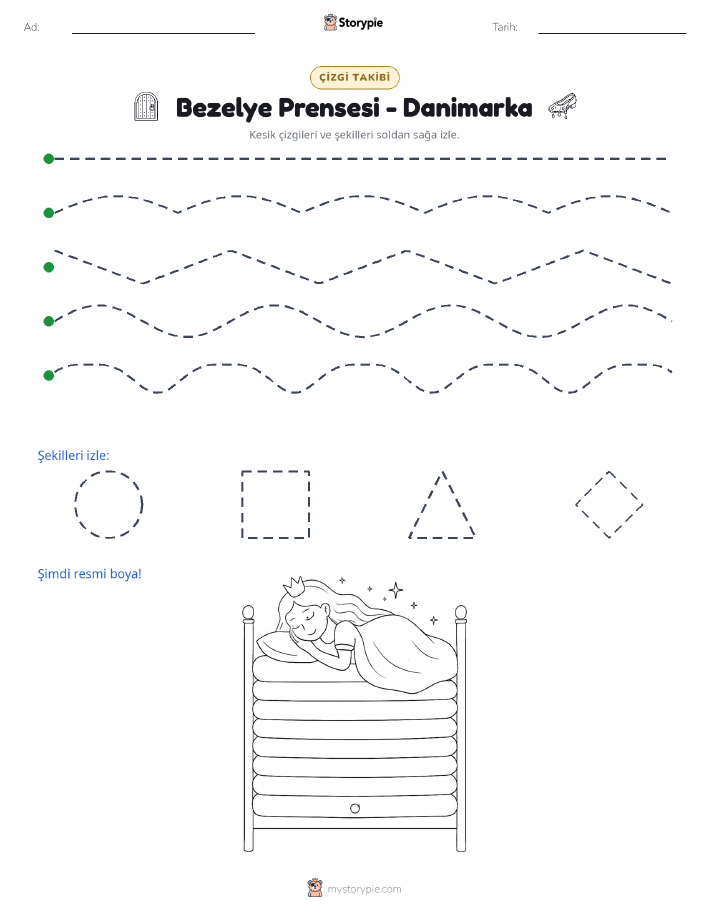 Ad:

Storypie

Tarih:

ÇİZGİ TAKİBİ

Bezelye Prensesi - Danimarka

Kesik çizgileri ve şekilleri soldan sağa izle.

Şekilleri izle:

Şimdi resmi boya!

mystorypie.com